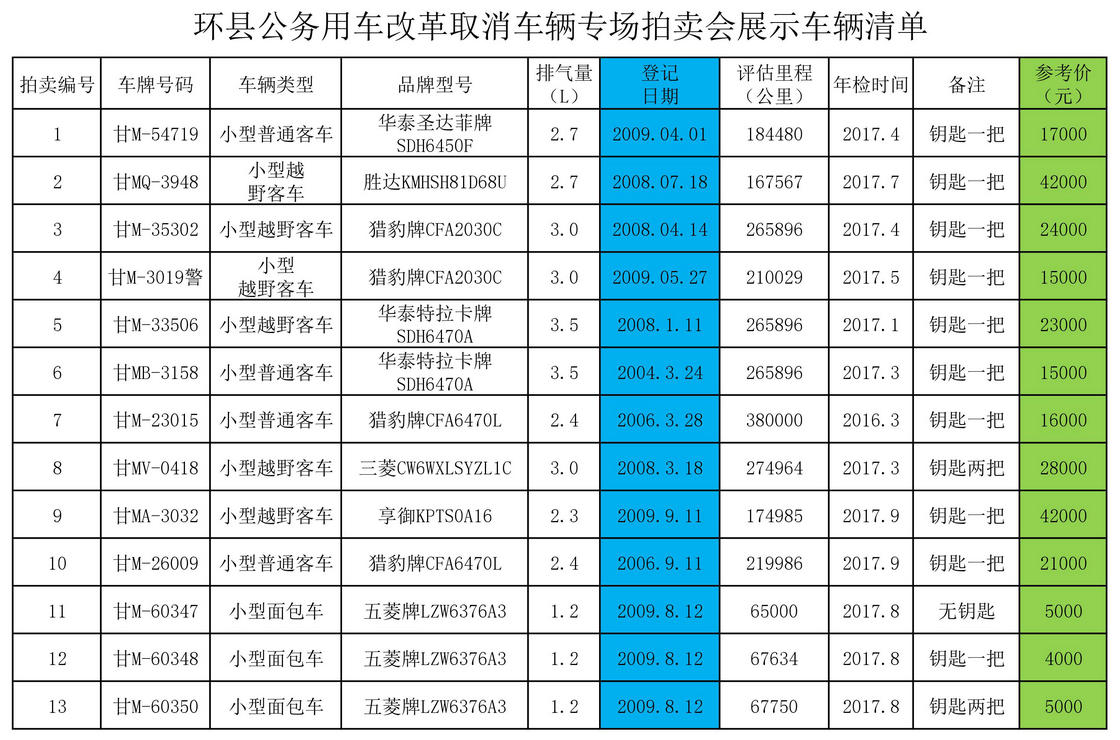 环县公务用车改革取消车辆专场拍卖会展示车辆清单

| 拍卖编号 | 车牌号码 | 车辆类型 | 品牌型号 | 排气量（L） | 登记日期 | 评估里程（公里） | 年检时间 | 备注 | 参考价（元） |
|---|---|---|---|---|---|---|---|---|---|
| 1 | 甘M-54719 | 小型普通客车 | 华泰圣达菲牌SDH6450F | 2.7 | 2009.04.01 | 184480 | 2017.4 | 钥匙一把 | 17000 |
| 2 | 甘MQ-3948 | 小型越野客车 | 胜达KMHSH81D68U | 2.7 | 2008.07.18 | 167567 | 2017.7 | 钥匙一把 | 42000 |
| 3 | 甘M-35302 | 小型越野客车 | 猎豹牌CFA2030C | 3.0 | 2008.04.14 | 265896 | 2017.4 | 钥匙一把 | 24000 |
| 4 | 甘M-3019警 | 小型越野客车 | 猎豹牌CFA2030C | 3.0 | 2009.05.27 | 210029 | 2017.5 | 钥匙一把 | 15000 |
| 5 | 甘M-33506 | 小型越野客车 | 华泰特拉卡牌SDH6470A | 3.5 | 2008.1.11 | 265896 | 2017.1 | 钥匙一把 | 23000 |
| 6 | 甘MB-3158 | 小型普通客车 | 华泰特拉卡牌SDH6470A | 3.5 | 2004.3.24 | 265896 | 2017.3 | 钥匙一把 | 15000 |
| 7 | 甘M-23015 | 小型普通客车 | 猎豹牌CFA6470L | 2.4 | 2006.3.28 | 380000 | 2016.3 | 钥匙一把 | 16000 |
| 8 | 甘MV-0418 | 小型越野客车 | 三菱CW6WXLSYZL1C | 3.0 | 2008.3.18 | 274964 | 2017.3 | 钥匙两把 | 28000 |
| 9 | 甘MA-3032 | 小型越野客车 | 享御KPTS0A16 | 2.3 | 2009.9.11 | 174985 | 2017.9 | 钥匙一把 | 42000 |
| 10 | 甘M-26009 | 小型普通客车 | 猎豹牌CFA6470L | 2.4 | 2006.9.11 | 219986 | 2017.9 | 钥匙一把 | 21000 |
| 11 | 甘M-60347 | 小型面包车 | 五菱牌LZW6376A3 | 1.2 | 2009.8.12 | 65000 | 2017.8 | 无钥匙 | 5000 |
| 12 | 甘M-60348 | 小型面包车 | 五菱牌LZW6376A3 | 1.2 | 2009.8.12 | 67634 | 2017.8 | 钥匙一把 | 4000 |
| 13 | 甘M-60350 | 小型面包车 | 五菱牌LZW6376A3 | 1.2 | 2009.8.12 | 67750 | 2017.8 | 钥匙两把 | 5000 |